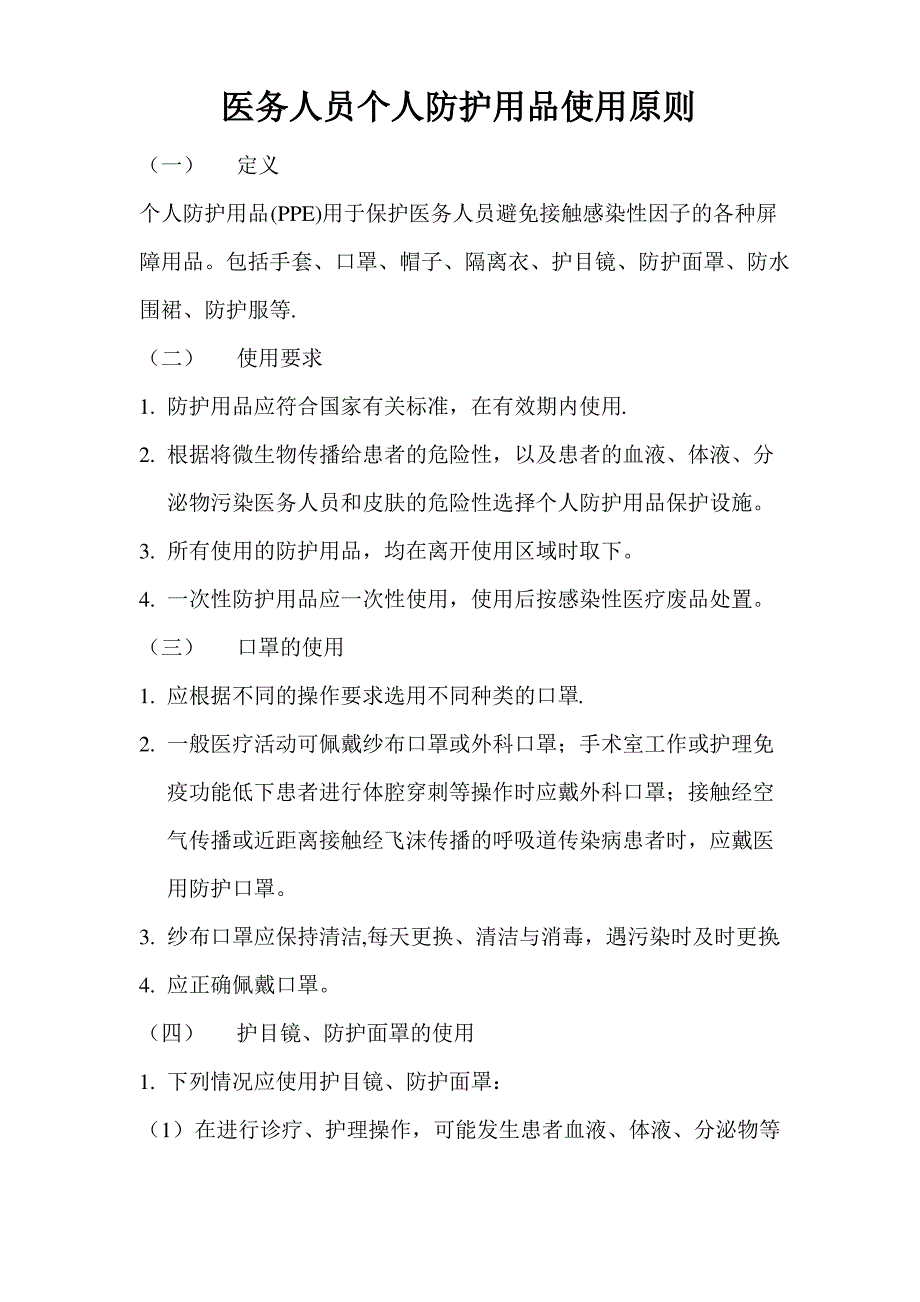 医务人员个人防护用品使用原则

（一） 定义

个人防护用品(PPE)用于保护医务人员避免接触感染性因子的各种屏障用品。包括手套、口罩、帽子、隔离衣、护目镜、防护面罩、防水围裙、防护服等.

（二） 使用要求

1. 防护用品应符合国家有关标准，在有效期内使用.

2. 根据将微生物传播给患者的危险性，以及患者的血液、体液、分泌物污染医务人员和皮肤的危险性选择个人防护用品保护设施。

3. 所有使用的防护用品，均在离开使用区域时取下。

4. 一次性防护用品应一次性使用，使用后按感染性医疗废品处置。

（三） 口罩的使用

1. 应根据不同的操作要求选用不同种类的口罩.

2. 一般医疗活动可佩戴纱布口罩或外科口罩；手术室工作或护理免疫功能低下患者进行体腔穿刺等操作时应戴外科口罩；接触经空气传播或近距离接触经飞沫传播的呼吸道传染病患者时，应戴医用防护口罩。

3. 纱布口罩应保持清洁,每天更换、清洁与消毒，遇污染时及时更换

4. 应正确佩戴口罩。

（四） 护目镜、防护面罩的使用

1. 下列情况应使用护目镜、防护面罩：

（1）在进行诊疗、护理操作，可能发生患者血液、体液、分泌物等